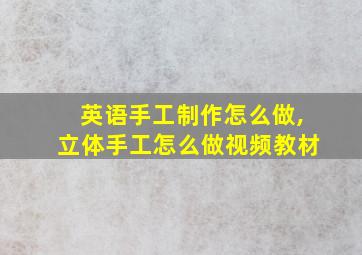 英语手工制作怎么做,
立体手工怎么做视频教材